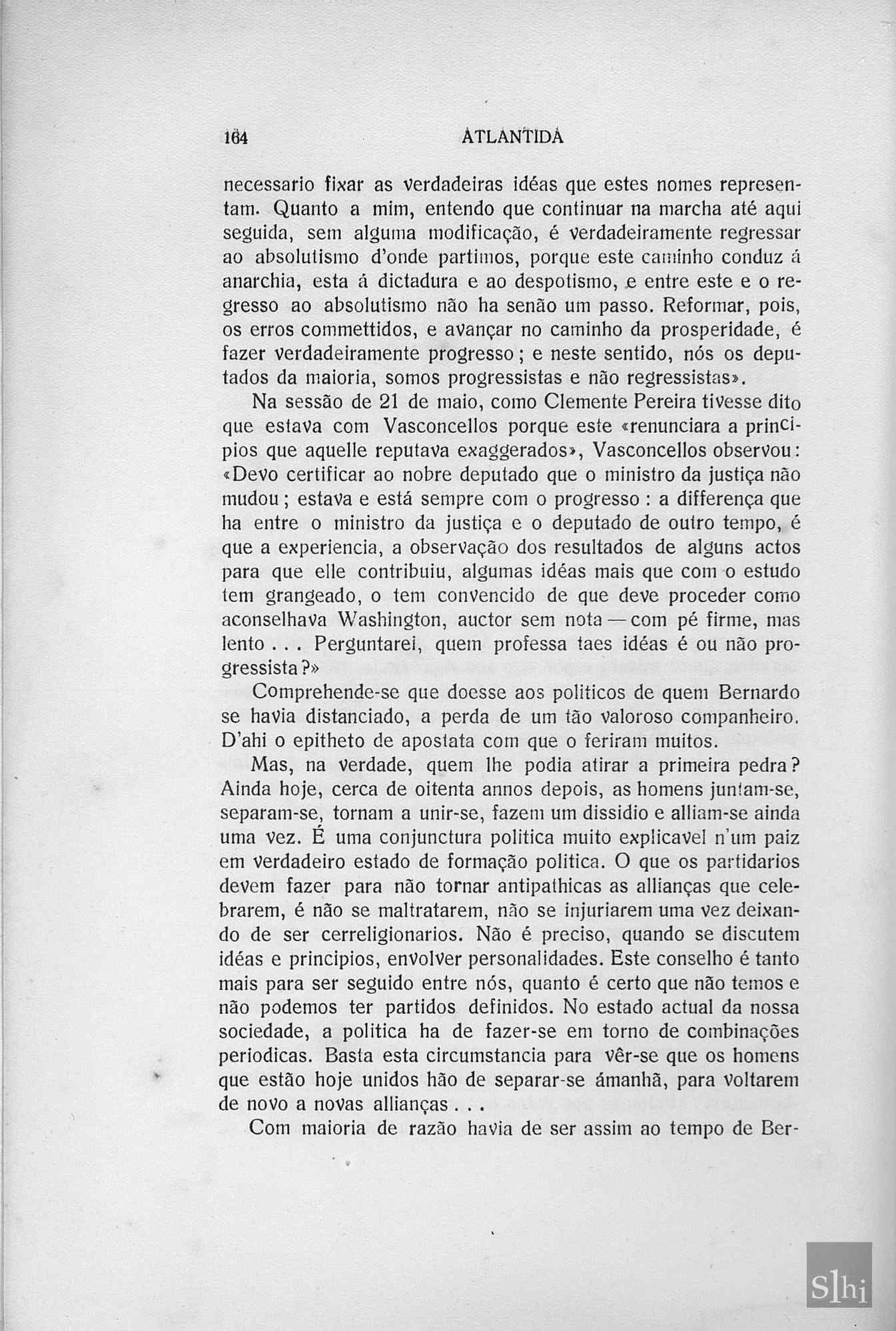 164 ATLANTIDA

necessario fixar as verdadeiras idéas que estes nomes representam. Quanto a mim, entendo que continuar na marcha até aqui seguida, sem alguma modificação, é verdadeiramente regressar ao absolutismo d'onde partimos, porque este caminho conduz á anarchia, esta á dictadura e ao despotismo, e entre este e o regresso ao absolutismo não ha senão um passo. Reformar, pois, os erros commettidos, e avançar no caminho da prosperidade, é fazer verdadeiramente progresso; e neste sentido, nós os deputados da maioria, somos progressistas e não regressistas».

Na sessão de 21 de maio, como Clemente Pereira tivesse dito que estava com Vasconcellos porque este «renunciara a principios que aquelle reputava exaggerados», Vasconcellos observou: «Devo certificar ao nobre deputado que o ministro da justiça não mudou; estava e está sempre com o progresso: a differença que ha entre o ministro da justiça e o deputado de outro tempo, é que a experiencia, a observação dos resultados de alguns actos para que elle contribuiu, algumas idéas mais que com o estudo tem grangeado, o tem convencido de que deve proceder como aconselhava Washington, auctor sem nota — com pé firme, mas lento . . . Perguntarei, quem professa taes idéas é ou não progressista?»

Comprehende-se que doesse aos politicos de quem Bernardo se havia distanciado, a perda de um tão valoroso companheiro. D'ahi o epitheto de apostata com que o feriram muitos.

Mas, na verdade, quem lhe podia atirar a primeira pedra? Ainda hoje, cerca de oitenta annos depois, as homens juntam-se, separam-se, tornam a unir-se, fazem um dissidio e alliam-se ainda uma vez. É uma conjunctura politica muito explicavel n'um paiz em verdadeiro estado de formação politica. O que os partidarios devem fazer para não tornar antipathicas as allianças que celebrarem, é não se maltratarem, não se injuriarem uma vez deixando de ser cerreligionarios. Não é preciso, quando se discutem idéas e principios, envolver personalidades. Este conselho é tanto mais para ser seguido entre nós, quanto é certo que não temos e não podemos ter partidos definidos. No estado actual da nossa sociedade, a politica ha de fazer-se em torno de combinações periodicas. Basta esta circumstancia para vêr-se que os homens que estão hoje unidos hão de separar-se ámanhã, para voltarem de novo a novas allianças . . .

Com maioria de razão havia de ser assim ao tempo de Ber-

Slhi